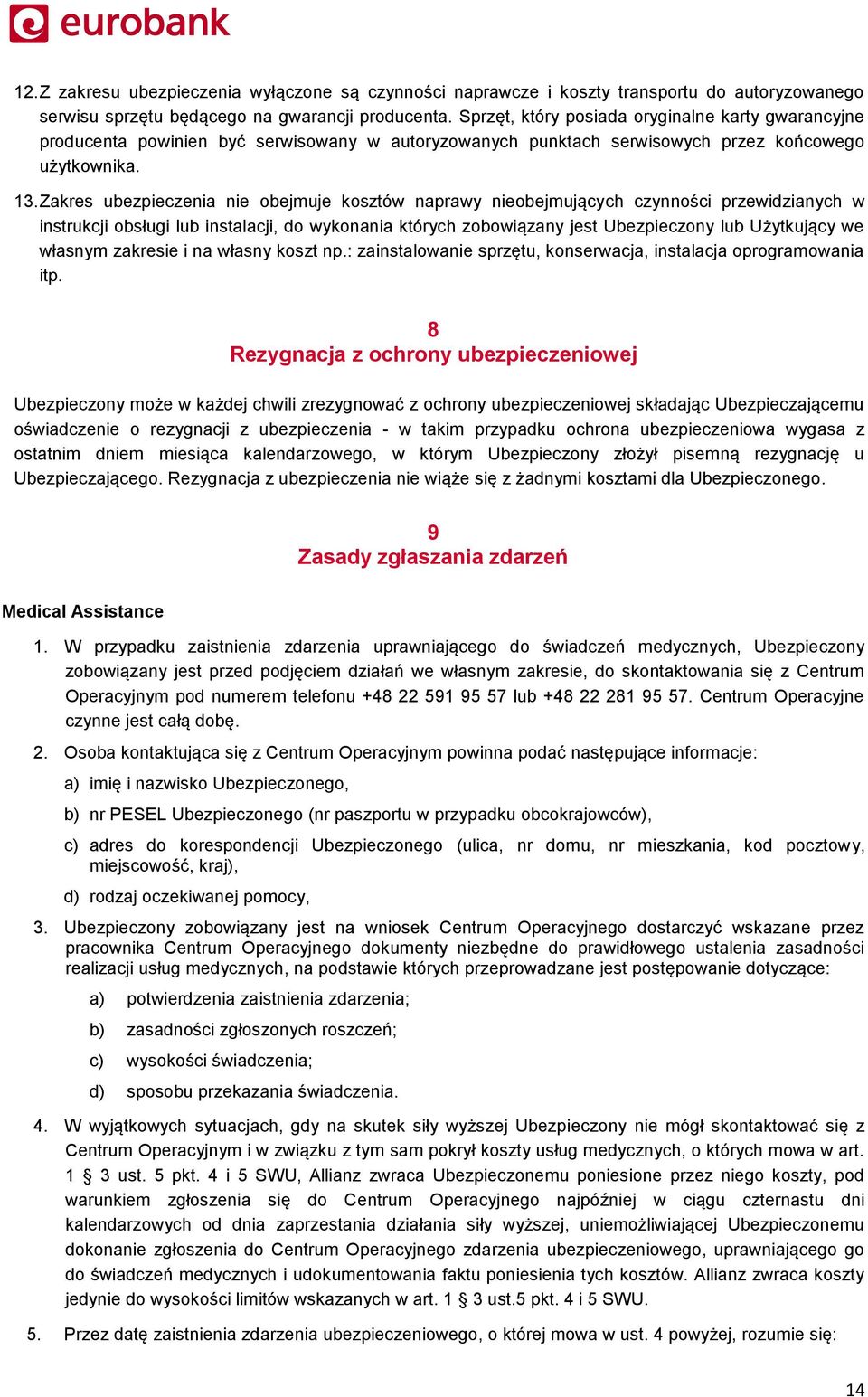 eurobank

12. Z zakresu ubezpieczenia wyłączone są czynności naprawcze i koszty transportu do autoryzowanego serwisu sprzętu będącego na gwarancji producenta. Sprzęt, który posiada oryginalne karty gwarancyjne producenta powinien być serwisowany w autoryzowanych punktach serwisowych przez końcowego użytkownika.

13. Zakres ubezpieczenia nie obejmuje kosztów naprawy nieobejmujących czynności przewidzianych w instrukcji obsługi lub instalacji, do wykonania których zobowiązany jest Ubezpieczony lub Użytkujący we własnym zakresie i na własny koszt np.: zainstalowanie sprzętu, konserwacja, instalacja oprogramowania itp.

8
Rezygnacja z ochrony ubezpieczeniowej

Ubezpieczony może w każdej chwili zrezygnować z ochrony ubezpieczeniowej składając Ubezpieczającemu oświadczenie o rezygnacji z ubezpieczenia - w takim przypadku ochrona ubezpieczeniowa wygasa z ostatnim dniem miesiąca kalendarzowego, w którym Ubezpieczony złożył pisemną rezygnację u Ubezpieczającego. Rezygnacja z ubezpieczenia nie wiąże się z żadnymi kosztami dla Ubezpieczonego.

9
Zasady zgłaszania zdarzeń

Medical Assistance

1. W przypadku zaistnienia zdarzenia uprawniającego do świadczeń medycznych, Ubezpieczony zobowiązany jest przed podjęciem działań we własnym zakresie, do skontaktowania się z Centrum Operacyjnym pod numerem telefonu +48 22 591 95 57 lub +48 22 281 95 57. Centrum Operacyjne czynne jest całą dobę.

2. Osoba kontaktująca się z Centrum Operacyjnym powinna podać następujące informacje:

a) imię i nazwisko Ubezpieczonego,

b) nr PESEL Ubezpieczonego (nr paszportu w przypadku obcokrajowców),

c) adres do korespondencji Ubezpieczonego (ulica, nr domu, nr mieszkania, kod pocztowy, miejscowość, kraj),

d) rodzaj oczekiwanej pomocy,

3. Ubezpieczony zobowiązany jest na wniosek Centrum Operacyjnego dostarczyć wskazane przez pracownika Centrum Operacyjnego dokumenty niezbędne do prawidłowego ustalenia zasadności realizacji usług medycznych, na podstawie których przeprowadzane jest postępowanie dotyczące:

a) potwierdzenia zaistnienia zdarzenia;

b) zasadności zgłoszonych roszczeń;

c) wysokości świadczenia;

d) sposobu przekazania świadczenia.

4. W wyjątkowych sytuacjach, gdy na skutek siły wyższej Ubezpieczony nie mógł skontaktować się z Centrum Operacyjnym i w związku z tym sam pokrył koszty usług medycznych, o których mowa w art. 1 § 3 ust. 5 pkt. 4 i 5 SWU, Allianz zwraca Ubezpieczonemu poniesione przez niego koszty, pod warunkiem zgłoszenia się do Centrum Operacyjnego najpóźniej w ciągu czternastu dni kalendarzowych od dnia zaprzestania działania siły wyższej, uniemożliwiającej Ubezpieczonemu dokonanie zgłoszenia do Centrum Operacyjnego zdarzenia ubezpieczeniowego, uprawniającego go do świadczeń medycznych i udokumentowania faktu poniesienia tych kosztów. Allianz zwraca koszty jedynie do wysokości limitów wskazanych w art. 1 § 3 ust.5 pkt. 4 i 5 SWU.

5. Przez datę zaistnienia zdarzenia ubezpieczeniowego, o której mowa w ust. 4 powyżej, rozumie się:

14